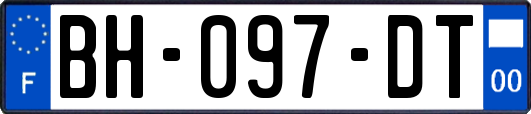 F
BH-097-DT
00